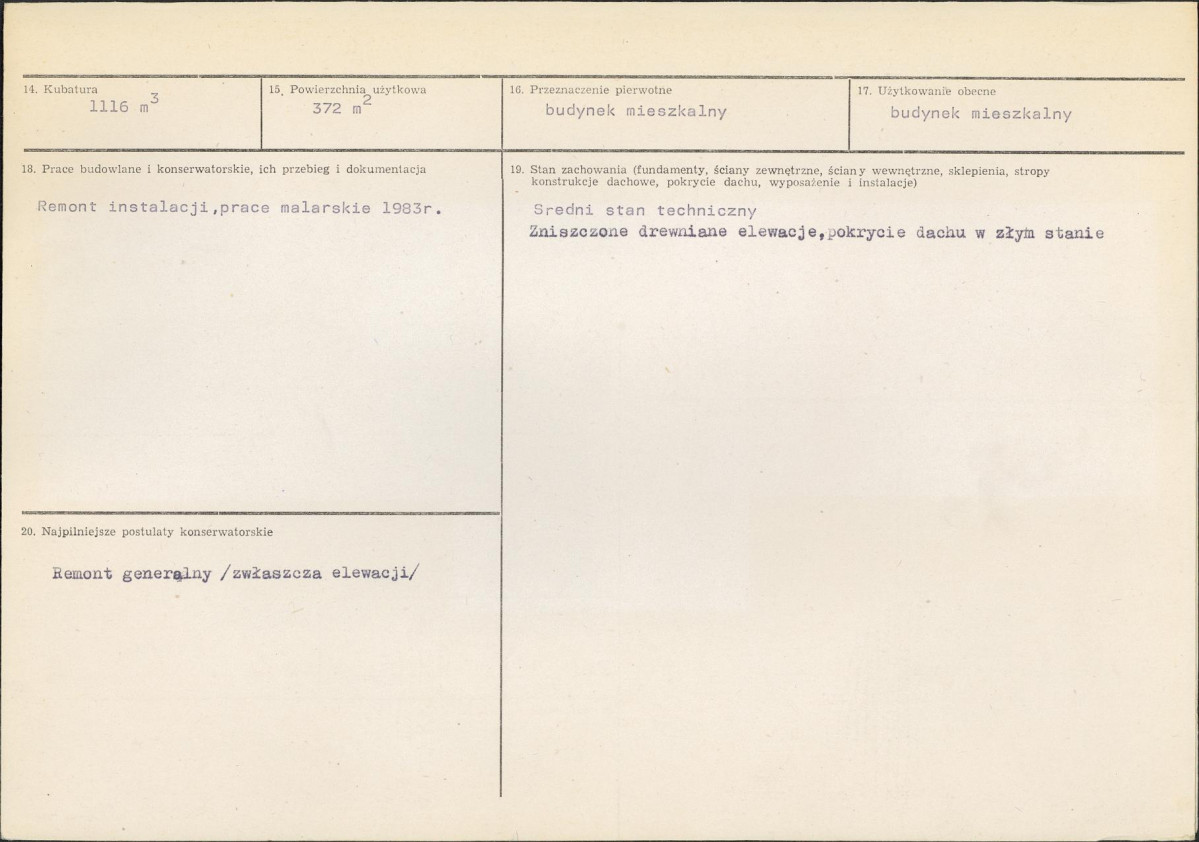 14. Kubatura
1116 $m^3$

15. Powierzchnia użytkowa
372 $m^2$

16. Przeznaczenie pierwotne
budynek mieszkalny

17. Użytkowanie obecne
budynek mieszkalny

18. Prace budowlane i konserwatorskie, ich przebieg i dokumentacja

Remont instalacji,prace malarskie 1983r.

20. Najpilniejsze postulaty konserwatorskie

Remont generalny /zwłaszcza elewacji/

19. Stan zachowania (fundamenty, ściany zewnętrzne, ściany wewnętrzne, sklepienia, stropy konstrukcje dachowe, pokrycie dachu, wyposażenie i instalacje)

Sredni stan techniczny
Zniszczone drewniane elewacje,pokrycie dachu w złym stanie